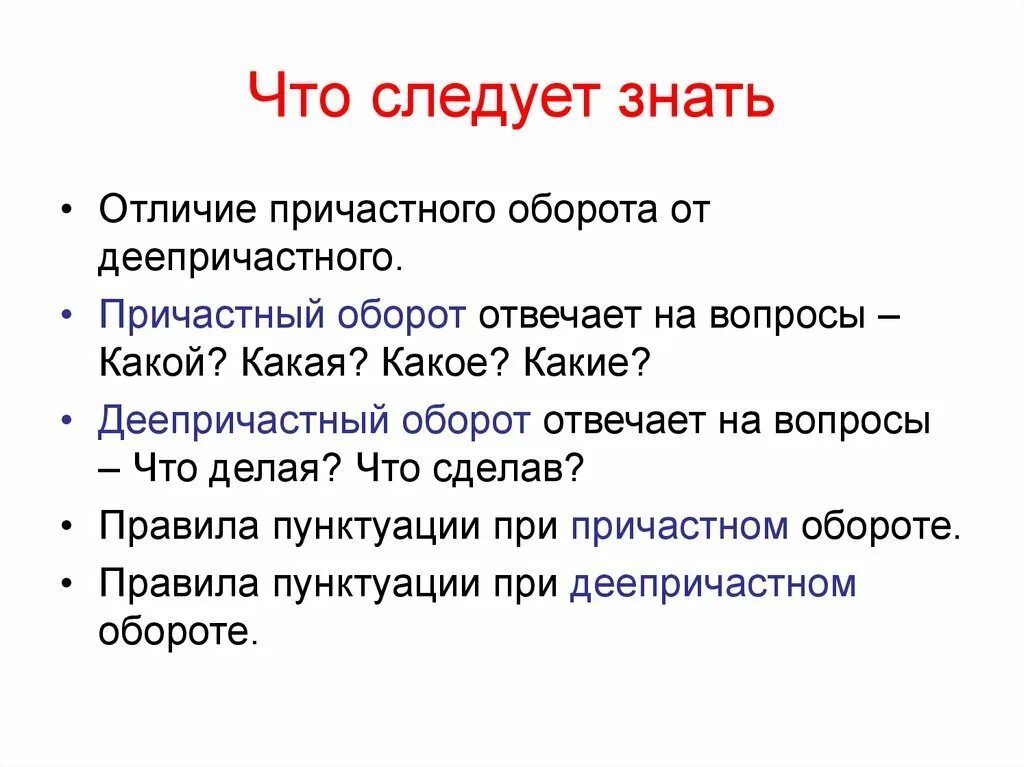 Что следует знать

• Отличие причастного оборота от деепричастного.
• Причастный оборот отвечает на вопросы – Какой? Какая? Какое? Какие?
• Деепричастный оборот отвечает на вопросы – Что делая? Что сделав?
• Правила пунктуации при причастном обороте.
• Правила пунктуации при деепричастном обороте.